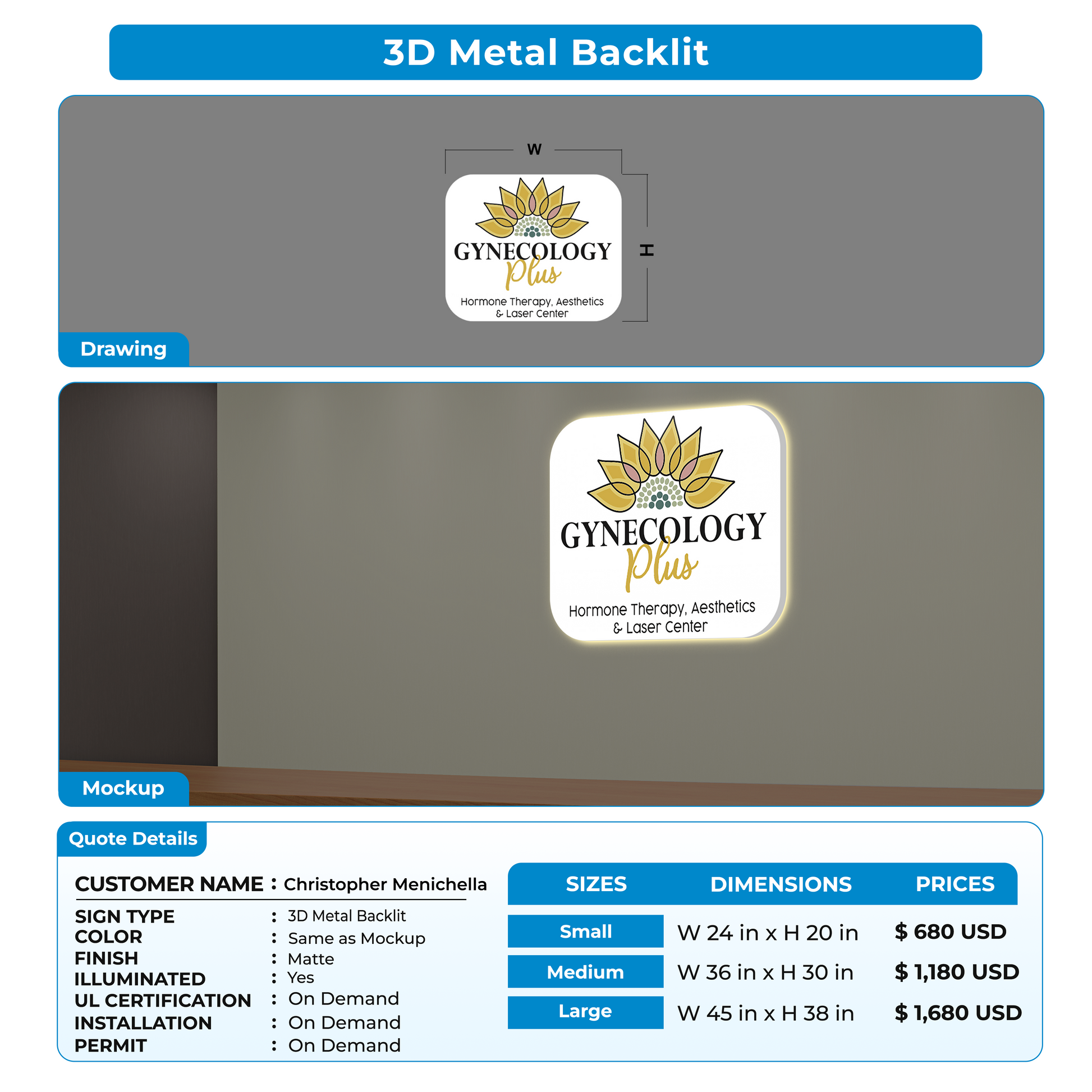 3D Metal Backlit

W

H

GYNECOLOGY
Plus
Hormone Therapy, Aesthetics
& Laser Center

Drawing

GYNECOLOGY
Plus
Hormone Therapy, Aesthetics
& Laser Center

Mockup

Quote Details

CUSTOMER NAME : Christopher Menichella

SIGN TYPE : 3D Metal Backlit
COLOR : Same as Mockup
FINISH : Matte
ILLUMINATED : Yes
UL CERTIFICATION : On Demand
INSTALLATION : On Demand
PERMIT : On Demand

| SIZES | DIMENSIONS | PRICES |
|---|---|---|
| Small | W 24 in x H 20 in | $ 680 USD |
| Medium | W 36 in x H 30 in | $ 1,180 USD |
| Large | W 45 in x H 38 in | $ 1,680 USD |